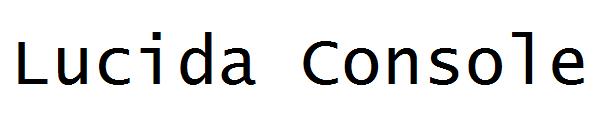 Lucida Console